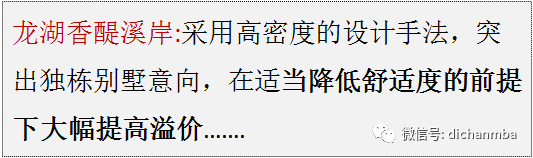 龙湖香醍溪岸:采用高密度的设计手法，突出独栋别墅意向，在适当降低舒适度的前提下大幅提高溢价.......

微信号: dichanmba